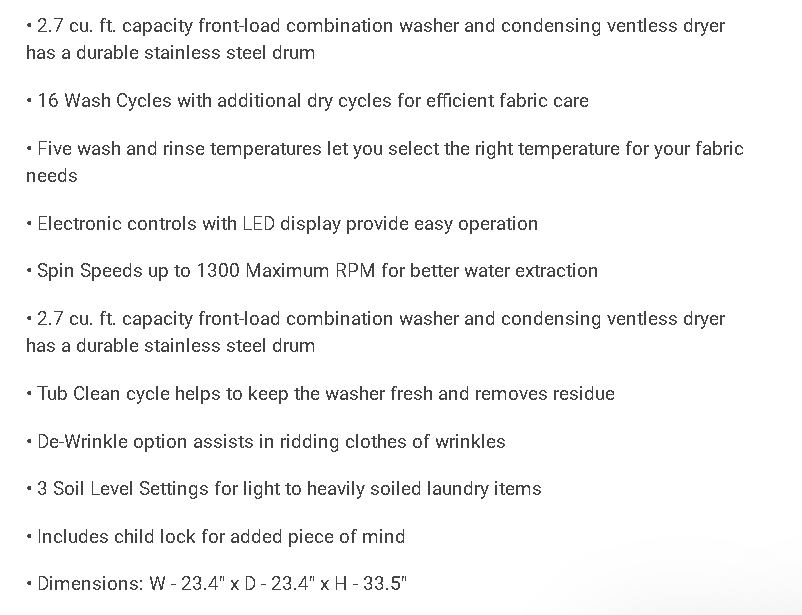 • 2.7 cu. ft. capacity front-load combination washer and condensing ventless dryer has a durable stainless steel drum

• 16 Wash Cycles with additional dry cycles for efficient fabric care

• Five wash and rinse temperatures let you select the right temperature for your fabric needs

• Electronic controls with LED display provide easy operation

• Spin Speeds up to 1300 Maximum RPM for better water extraction

• 2.7 cu. ft. capacity front-load combination washer and condensing ventless dryer has a durable stainless steel drum

• Tub Clean cycle helps to keep the washer fresh and removes residue

• De-Wrinkle option assists in ridding clothes of wrinkles

• 3 Soil Level Settings for light to heavily soiled laundry items

• Includes child lock for added piece of mind

• Dimensions: W - 23.4" x D - 23.4" x H - 33.5"